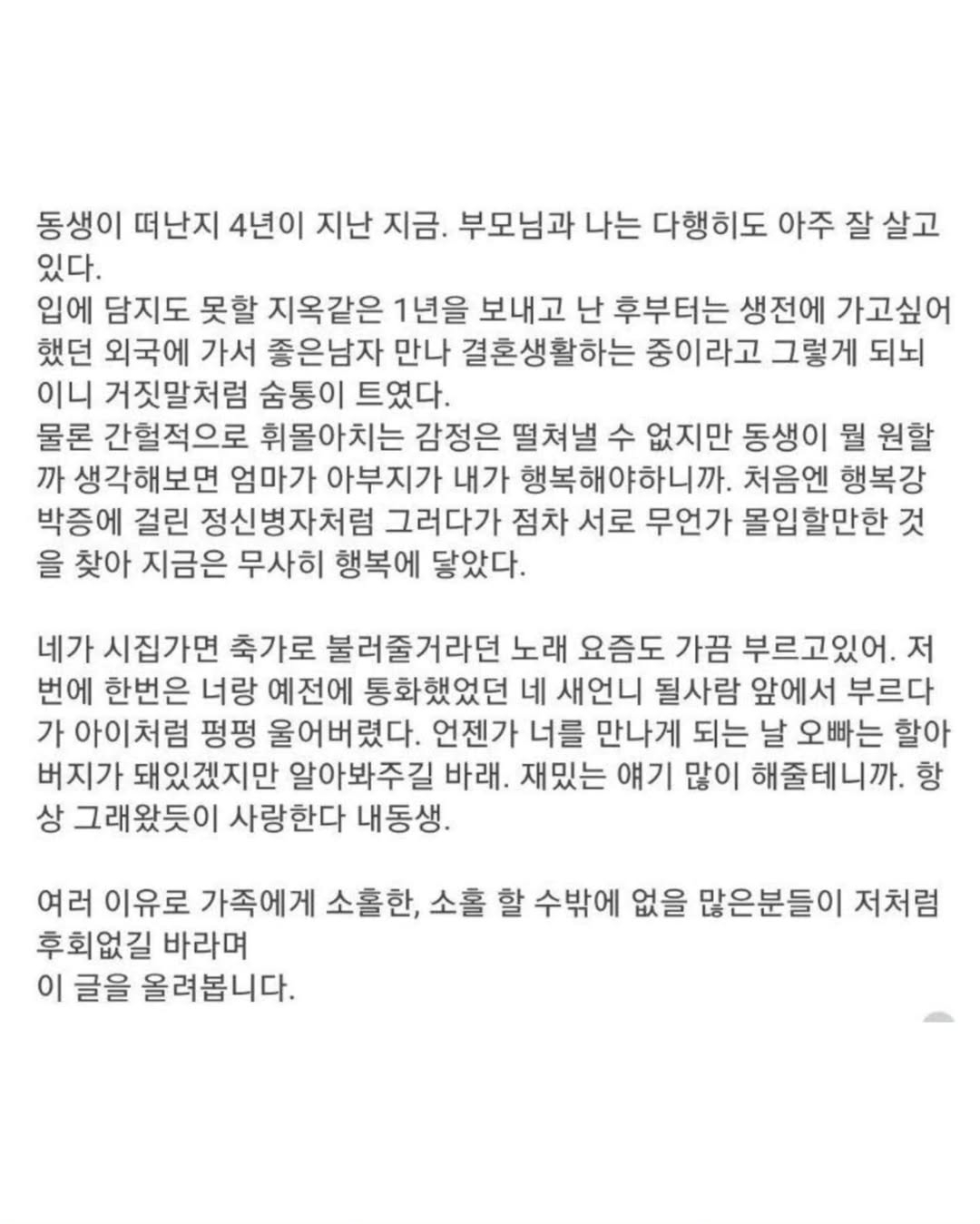 동생이 떠난지 4년이 지난 지금. 부모님과 나는 다행히도 아주 잘 살고 있다.
입에 담지도 못할 지옥같은 1년을 보내고 난 후부터는 생전에 가고싶어 했던 외국에 가서 좋은남자 만나 결혼생활하는 중이라고 그렇게 되뇌이니 거짓말처럼 숨통이 트였다.
물론 간헐적으로 휘몰아치는 감정은 떨쳐낼 수 없지만 동생이 뭘 원할까 생각해보면 엄마가 아부지가 내가 행복해야하니까. 처음엔 행복강박증에 걸린 정신병자처럼 그러다가 점차 서로 무언가 몰입할만한 것을 찾아 지금은 무사히 행복에 닿았다.

네가 시집가면 축가로 불러줄거라던 노래 요즘도 가끔 부르고있어. 저번에 한번은 너랑 예전에 통화했었던 네 새언니 될사람 앞에서 부르다가 아이처럼 펑펑 울어버렸다. 언젠가 너를 만나게 되는 날 오빠는 할아버지가 돼있겠지만 알아봐주길 바래. 재밌는 얘기 많이 해줄테니까. 항상 그래왔듯이 사랑한다 내동생.

여러 이유로 가족에게 소홀한, 소홀 할 수밖에 없을 많은분들이 저처럼 후회없길 바라며
이 글을 올려봅니다.